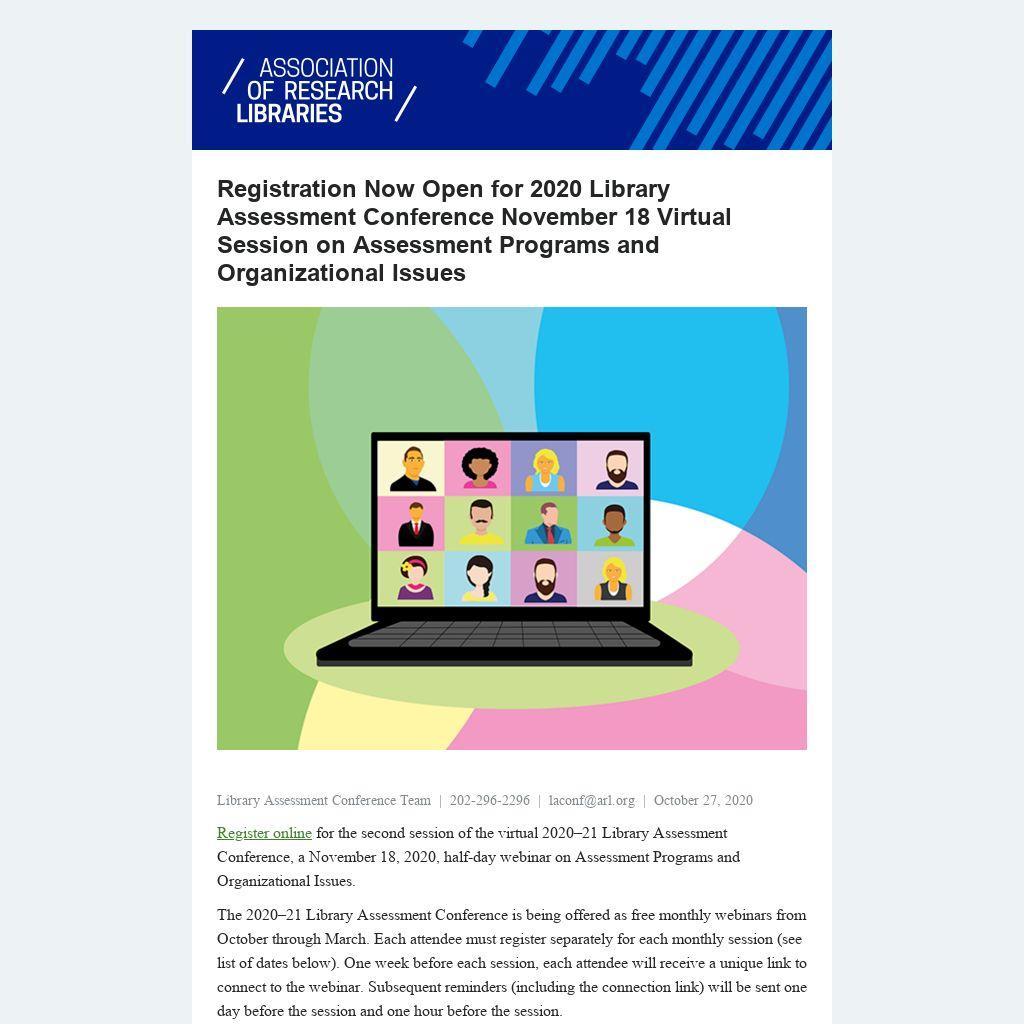 ASSOCIATION
OF RESEARCH
LIBRARIES

Registration Now Open for 2020 Library Assessment Conference November 18 Virtual Session on Assessment Programs and Organizational Issues

Library Assessment Conference Team | 202-296-2296 | laconf@arl.org | October 27, 2020

Register online for the second session of the virtual 2020–21 Library Assessment Conference, a November 18, 2020, half-day webinar on Assessment Programs and Organizational Issues.

The 2020–21 Library Assessment Conference is being offered as free monthly webinars from October through March. Each attendee must register separately for each monthly session (see list of dates below). One week before each session, each attendee will receive a unique link to connect to the webinar. Subsequent reminders (including the connection link) will be sent one day before the session and one hour before the session.